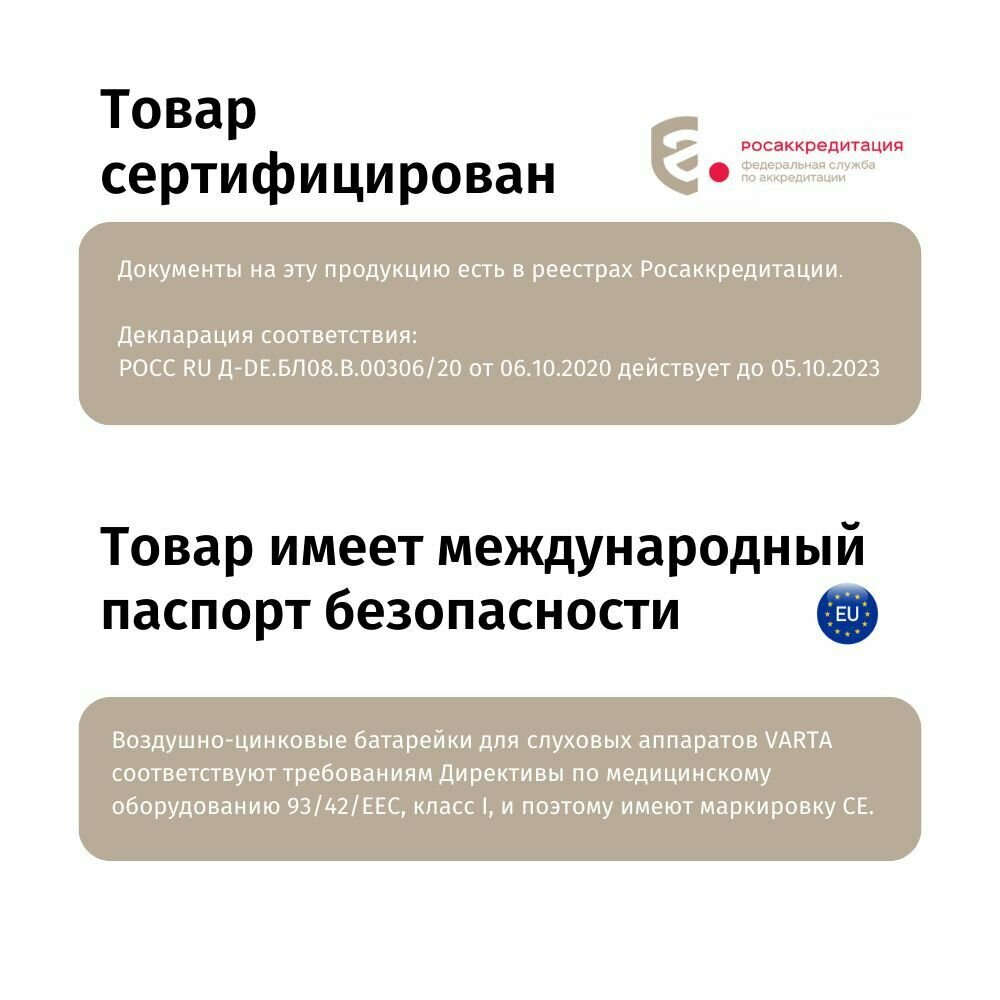 Товар сертифицирован

росаккредитация
федеральная служба
по аккредитации

Документы на эту продукцию есть в реестрах Росаккредитации.

Декларация соответствия:
РОСС RU Д-DE.БЛ08.В.00306/20 от 06.10.2020 действует до 05.10.2023

Товар имеет международный паспорт безопасности

EU

Воздушно-цинковые батарейки для слуховых аппаратов VARTA соответствуют требованиям Директивы по медицинскому оборудованию 93/42/EEC, класс I, и поэтому имеют маркировку CE.